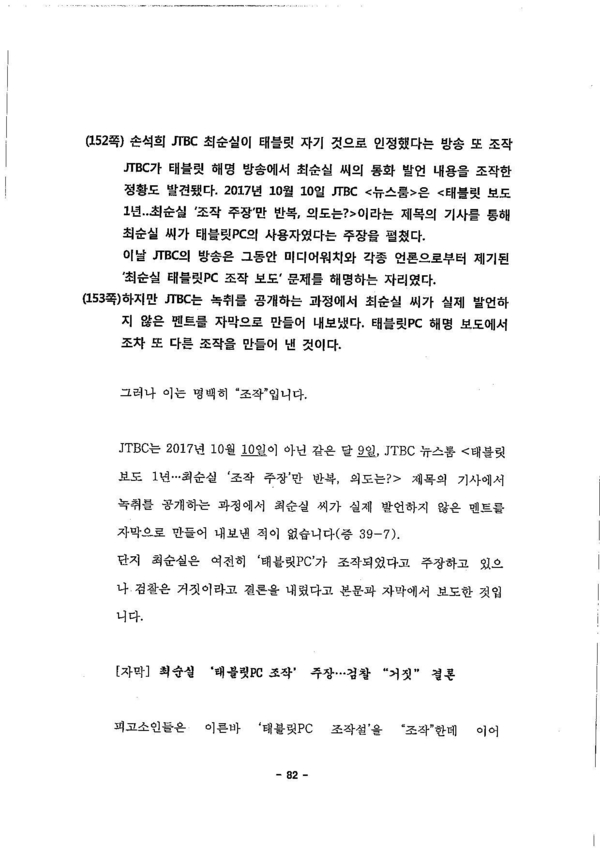 (152쪽) 손석희 JTBC 최순실이 태블릿 자기 것으로 인정했다는 방송 또 조작

JTBC가 태블릿 해명 방송에서 최순실 씨의 통화 발언 내용을 조작한 정황도 발견됐다. 2017년 10월 10일 JTBC <뉴스룸>은 <태블릿 보도 1년..최순실 '조작 주장'만 반복, 의도는?>이라는 제목의 기사를 통해 최순실 씨가 태블릿PC의 사용자였다는 주장을 펼쳤다.

이날 JTBC의 방송은 그동안 미디어워치와 각종 언론으로부터 제기된 '최순실 태블릿PC 조작 보도' 문제를 해명하는 자리였다.

(153쪽)하지만 JTBC는 녹취를 공개하는 과정에서 최순실 씨가 실제 발언하지 않은 멘트를 자막으로 만들어 내보냈다. 태블릿PC 해명 보도에서 조차 또 다른 조작을 만들어 낸 것이다.

그러나 이는 명백히 "조작"입니다.

JTBC는 2017년 10월 10일이 아닌 같은 달 9일, JTBC 뉴스룸 <태블릿 보도 1년…최순실 '조작 주장'만 반복, 의도는?> 제목의 기사에서 녹취를 공개하는 과정에서 최순실 씨가 실제 발언하지 않은 멘트를 자막으로 만들어 내보낸 적이 없습니다(증 39-7).

단지 최순실은 여전히 '태블릿PC'가 조작되었다고 주장하고 있으나 검찰은 거짓이라고 결론을 내렸다고 본문과 자막에서 보도한 것입니다.

[자막] 최순실 '태블릿PC 조작' 주장…검찰 "거짓" 결론

피고소인들은 이른바 '태블릿PC 조작설'을 "조작"한데 이어

- 82 -